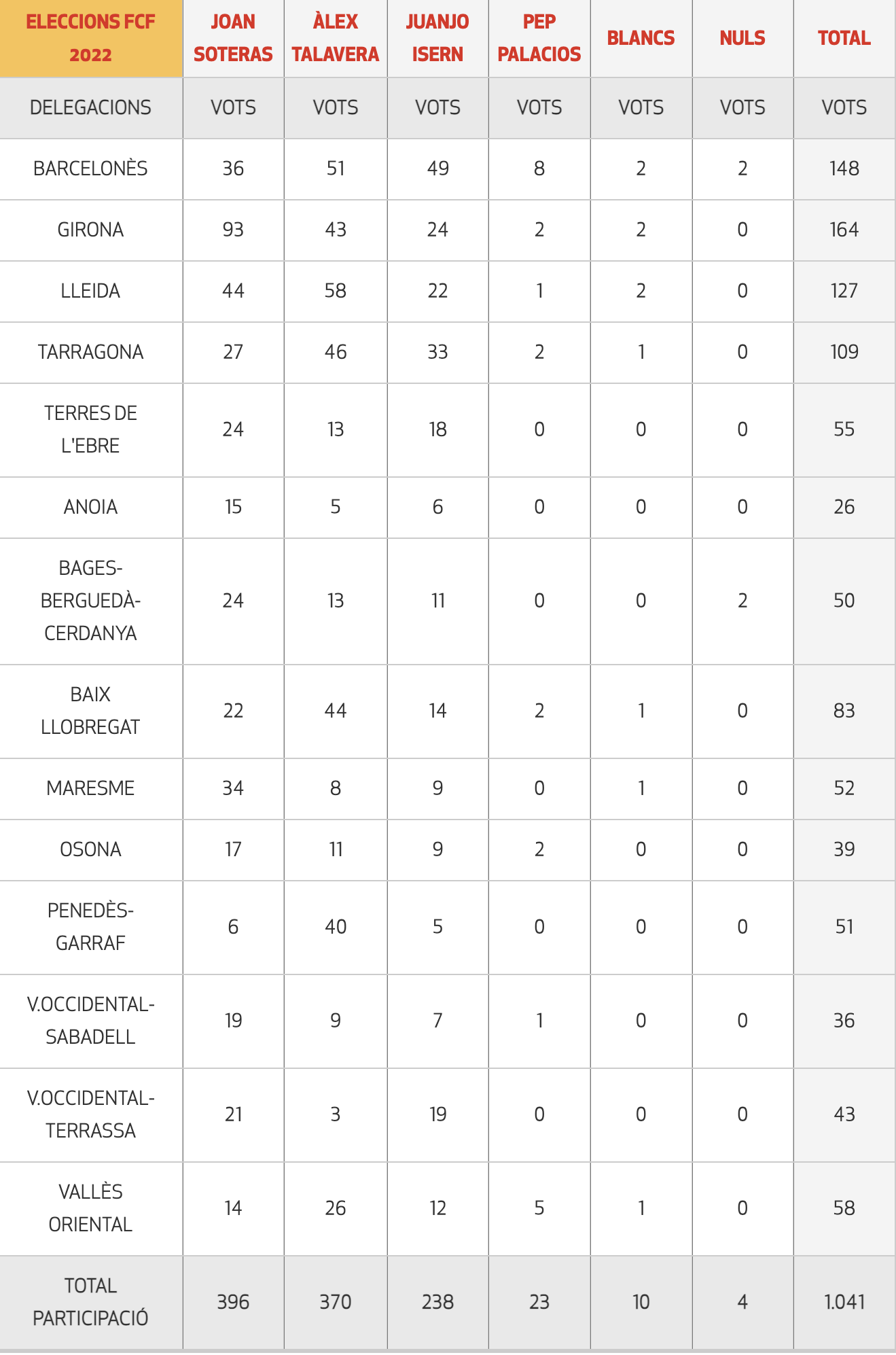 | ELECCIONS FCF 2022 | JOAN SOTERAS | ÀLEX TALAVERA | JUANJO ISERN | PEP PALACIOS | BLANCS | NULS | TOTAL |
|---|---|---|---|---|---|---|---|
| DELEGACIONS | VOTS | VOTS | VOTS | VOTS | VOTS | VOTS | VOTS |
| BARCELONÈS | 36 | 51 | 49 | 8 | 2 | 2 | 148 |
| GIRONA | 93 | 43 | 24 | 2 | 2 | 0 | 164 |
| LLEIDA | 44 | 58 | 22 | 1 | 2 | 0 | 127 |
| TARRAGONA | 27 | 46 | 33 | 2 | 1 | 0 | 109 |
| TERRES DE L'EBRE | 24 | 13 | 18 | 0 | 0 | 0 | 55 |
| ANOIA | 15 | 5 | 6 | 0 | 0 | 0 | 26 |
| BAGES-BERGUEDÀ-CERDANYA | 24 | 13 | 11 | 0 | 0 | 2 | 50 |
| BAIX LLOBREGAT | 22 | 44 | 14 | 2 | 1 | 0 | 83 |
| MARESME | 34 | 8 | 9 | 0 | 1 | 0 | 52 |
| OSONA | 17 | 11 | 9 | 2 | 0 | 0 | 39 |
| PENEDÈS-GARRAF | 6 | 40 | 5 | 0 | 0 | 0 | 51 |
| V.OCCIDENTAL-SABADELL | 19 | 9 | 7 | 1 | 0 | 0 | 36 |
| V.OCCIDENTAL-TERRASSA | 21 | 3 | 19 | 0 | 0 | 0 | 43 |
| VALLÈS ORIENTAL | 14 | 26 | 12 | 5 | 1 | 0 | 58 |
| TOTAL PARTICIPACIÓ | 396 | 370 | 238 | 23 | 10 | 4 | 1.041 |